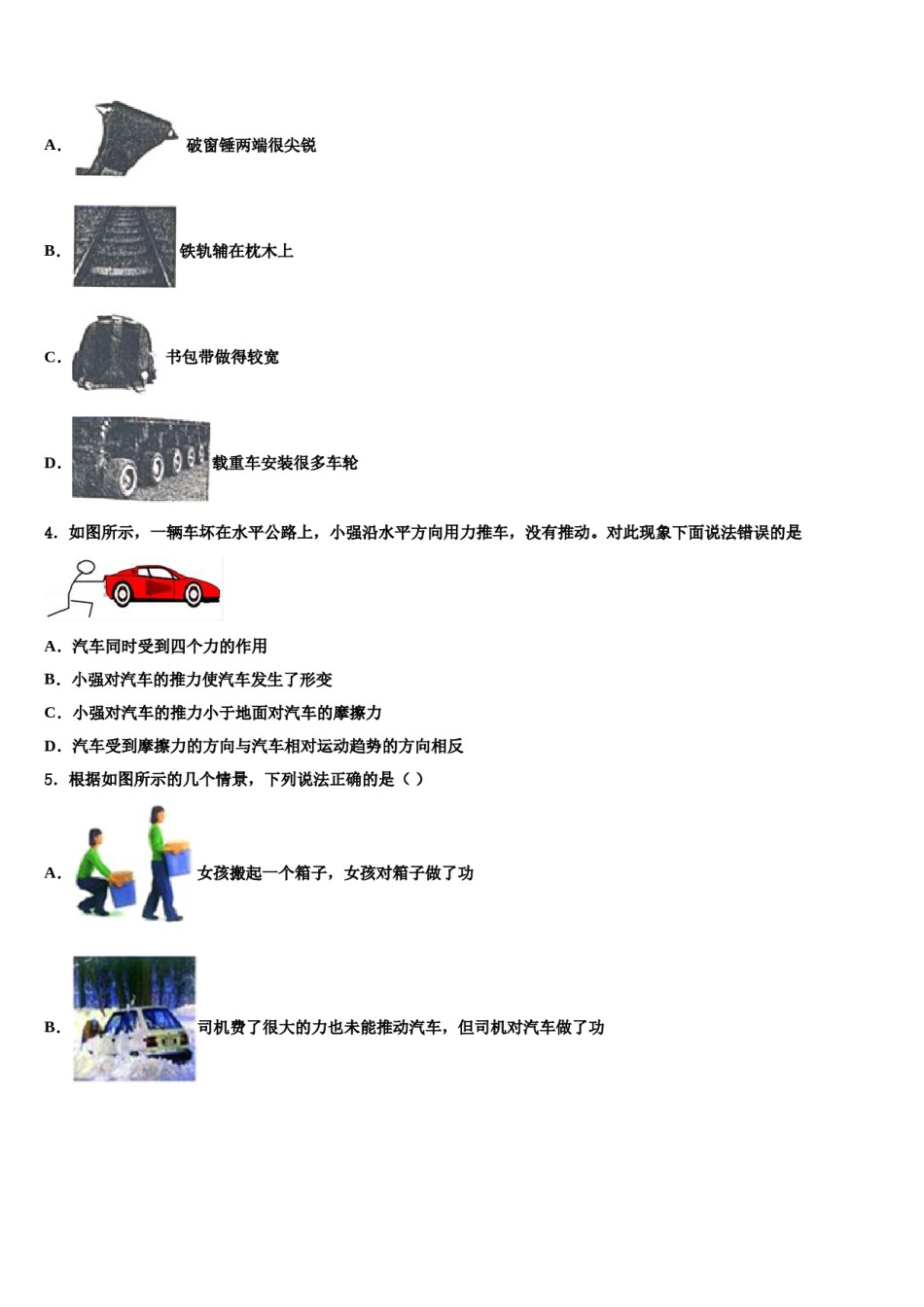 A. 破窗锤两端很尖锐

B. 铁轨铺在枕木上

C. 书包带做得较宽

D. 载重车安装很多车轮

4. 如图所示，一辆车坏在水平公路上，小强沿水平方向用力推车，没有推动。对此现象下面说法错误的是

A. 汽车同时受到四个力的作用

B. 小强对汽车的推力使汽车发生了形变

C. 小强对汽车的推力小于地面对汽车的摩擦力

D. 汽车受到摩擦力的方向与汽车相对运动趋势的方向相反

5. 根据如图所示的几个情景，下列说法正确的是（ ）

A. 女孩搬起一个箱子，女孩对箱子做了功

B. 司机费了很大的力也未能推动汽车，但司机对汽车做了功